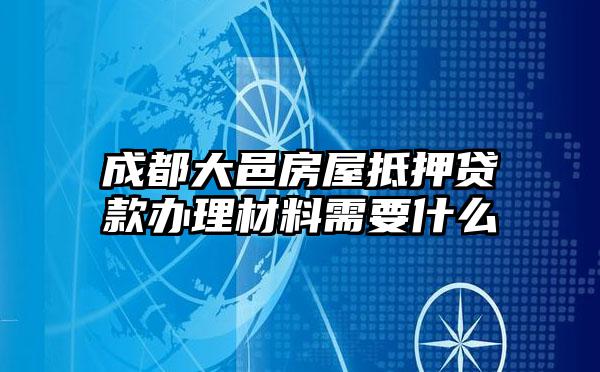 成都大邑房屋抵押贷款办理材料需要什么